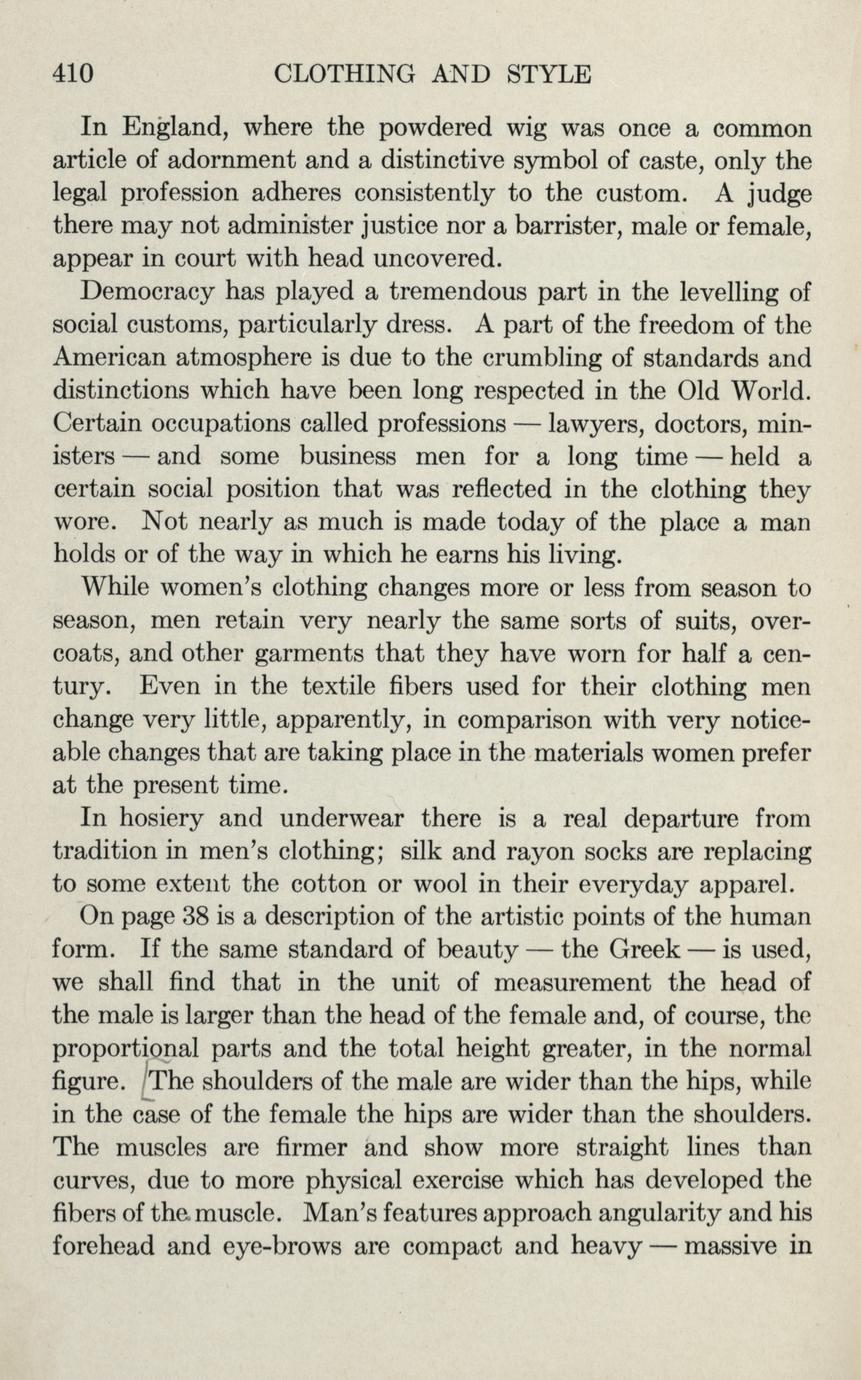 410 CLOTHING AND STYLE

In England, where the powdered wig was once a common article of adornment and a distinctive symbol of caste, only the legal profession adheres consistently to the custom. A judge there may not administer justice nor a barrister, male or female, appear in court with head uncovered.

Democracy has played a tremendous part in the levelling of social customs, particularly dress. A part of the freedom of the American atmosphere is due to the crumbling of standards and distinctions which have been long respected in the Old World. Certain occupations called professions — lawyers, doctors, ministers — and some business men for a long time — held a certain social position that was reflected in the clothing they wore. Not nearly as much is made today of the place a man holds or of the way in which he earns his living.

While women's clothing changes more or less from season to season, men retain very nearly the same sorts of suits, overcoats, and other garments that they have worn for half a century. Even in the textile fibers used for their clothing men change very little, apparently, in comparison with very noticeable changes that are taking place in the materials women prefer at the present time.

In hosiery and underwear there is a real departure from tradition in men's clothing; silk and rayon socks are replacing to some extent the cotton or wool in their everyday apparel.

On page 38 is a description of the artistic points of the human form. If the same standard of beauty — the Greek — is used, we shall find that in the unit of measurement the head of the male is larger than the head of the female and, of course, the proportional parts and the total height greater, in the normal figure. The shoulders of the male are wider than the hips, while in the case of the female the hips are wider than the shoulders. The muscles are firmer and show more straight lines than curves, due to more physical exercise which has developed the fibers of the muscle. Man's features approach angularity and his forehead and eye-brows are compact and heavy — massive in